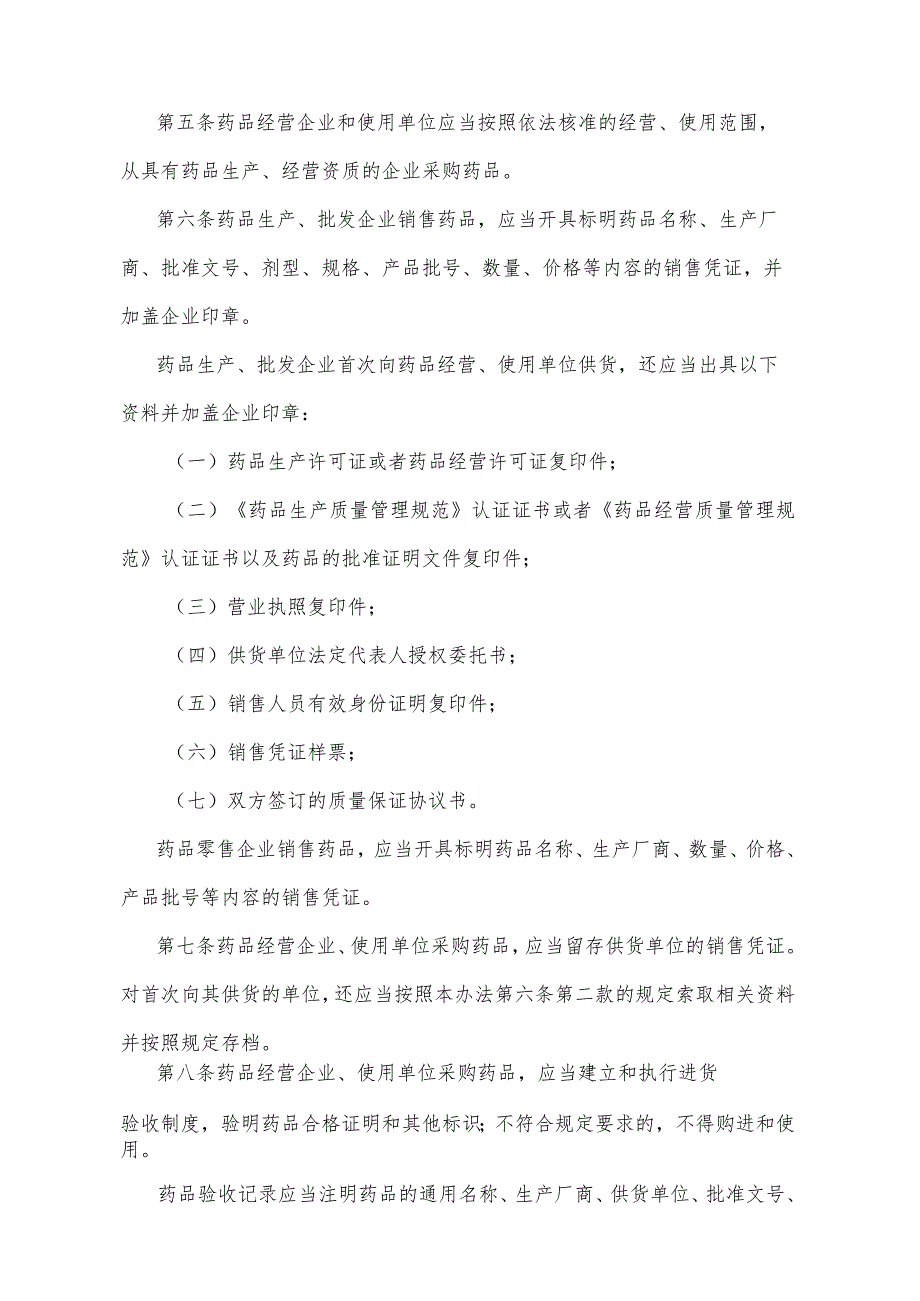 第五条药品经营企业和使用单位应当按照依法核准的经营、使用范围，从具有药品生产、经营资质的企业采购药品。

第六条药品生产、批发企业销售药品，应当开具标明药品名称、生产厂商、批准文号、剂型、规格、产品批号、数量、价格等内容的销售凭证，并加盖企业印章。

药品生产、批发企业首次向药品经营、使用单位供货，还应当出具以下资料并加盖企业印章：

（一）药品生产许可证或者药品经营许可证复印件；

（二）《药品生产质量管理规范》认证证书或者《药品经营质量管理规范》认证证书以及药品的批准证明文件复印件；

（三）营业执照复印件；

（四）供货单位法定代表人授权委托书；

（五）销售人员有效身份证明复印件；

（六）销售凭证样票；

（七）双方签订的质量保证协议书。

药品零售企业销售药品，应当开具标明药品名称、生产厂商、数量、价格、产品批号等内容的销售凭证。

第七条药品经营企业、使用单位采购药品，应当留存供货单位的销售凭证。对首次向其供货的单位，还应当按照本办法第六条第二款的规定索取相关资料并按照规定存档。

第八条药品经营企业、使用单位采购药品，应当建立和执行进货验收制度，验明药品合格证明和其他标识；不符合规定要求的，不得购进和使用。

药品验收记录应当注明药品的通用名称、生产厂商、供货单位、批准文号、